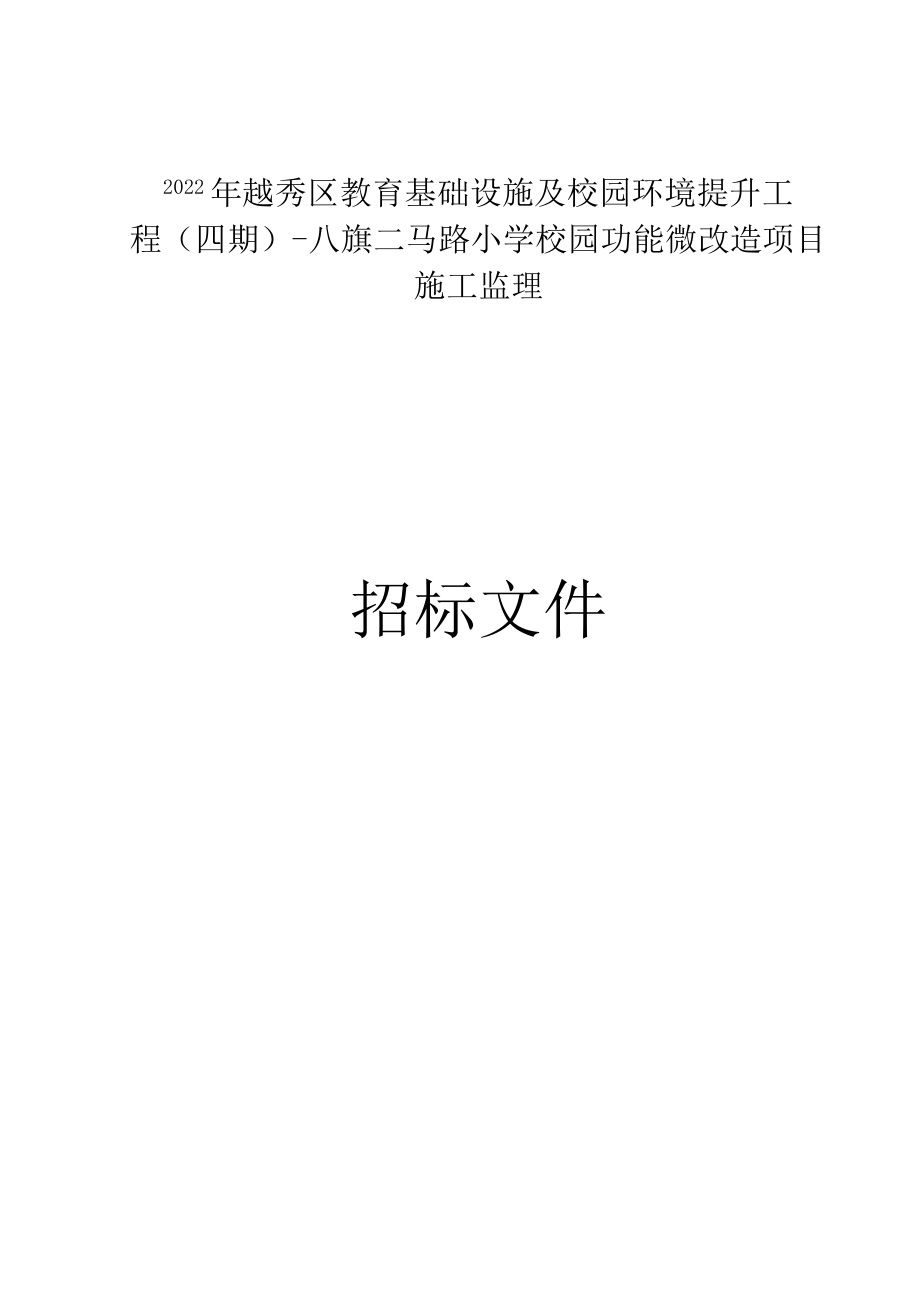 2022年越秀区教育基础设施及校园环境提升工程（四期）-八旗二马路小学校园功能微改造项目施工监理

招标文件